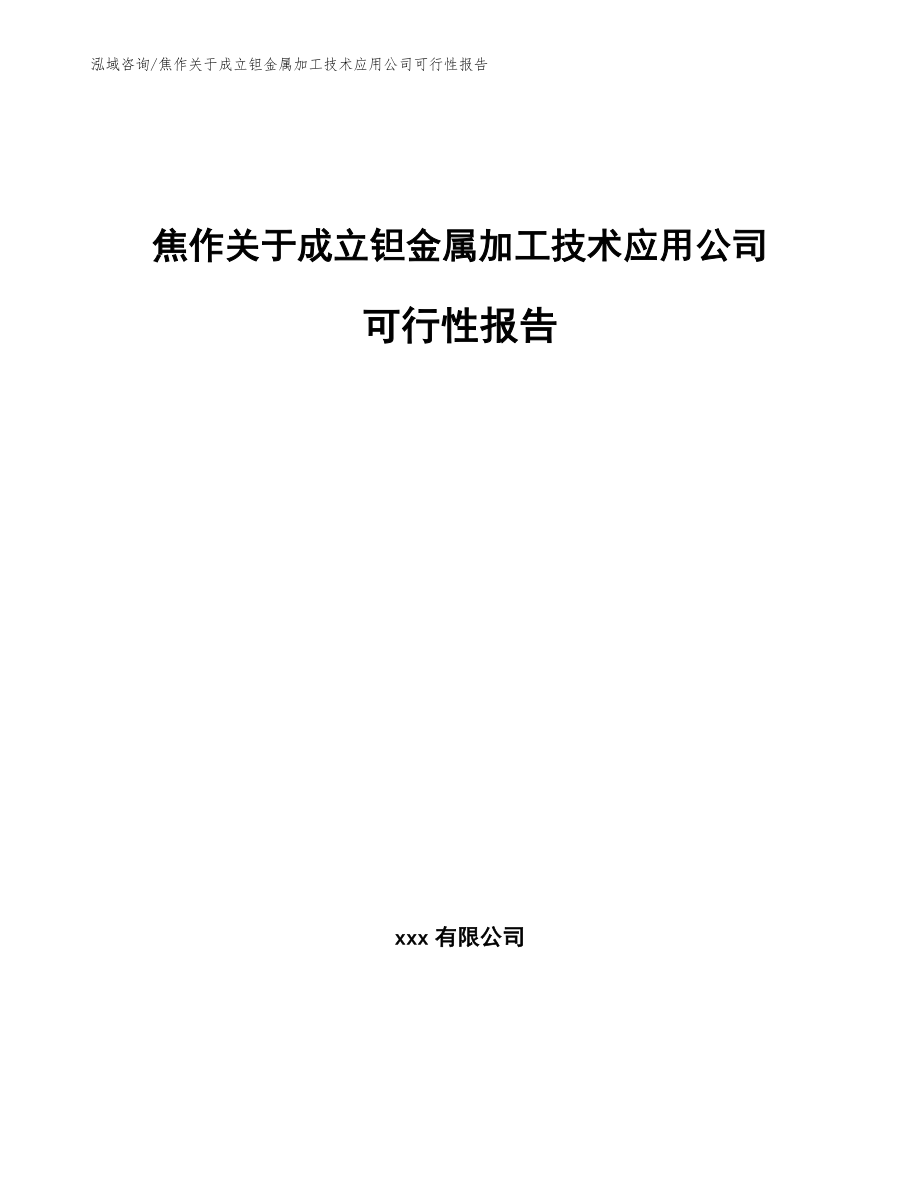 泓域咨询/焦作关于成立钽金属加工技术应用公司可行性报告

焦作关于成立钽金属加工技术应用公司

可行性报告

xxx 有限公司